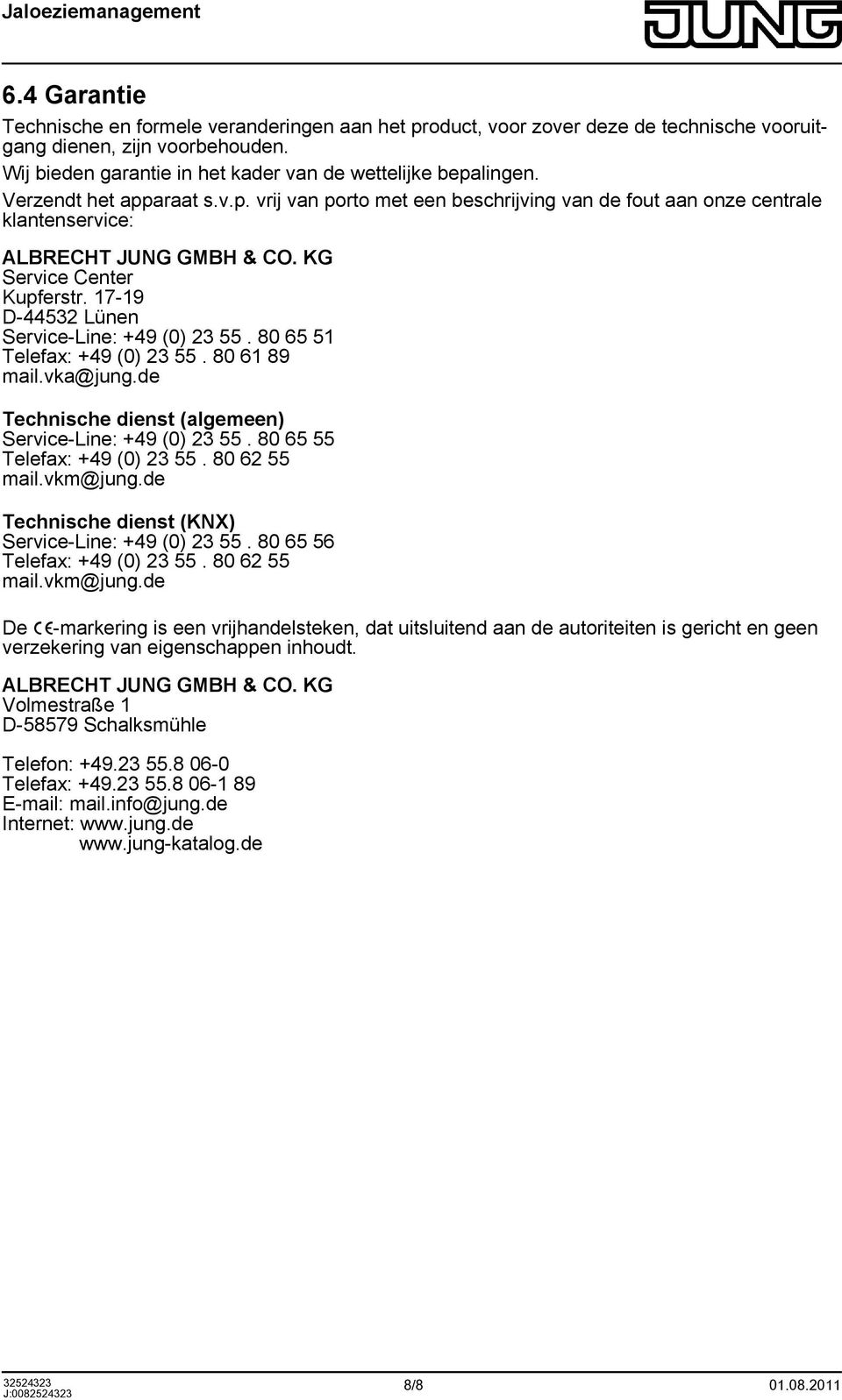 Jaloeziemanagement

JUNG

6.4 Garantie

Technische en formele veranderingen aan het product, voor zover deze de technische vooruitgang dienen, zijn voorbehouden.
Wij bieden garantie in het kader van de wettelijke bepalingen.
Verzendt het apparaat s.v.p. vrij van porto met een beschrijving van de fout aan onze centrale klantenservice:

ALBRECHT JUNG GMBH & CO. KG
Service Center
Kupferstr. 17-19
D-44532 Lünen
Service-Line: +49 (0) 23 55 . 80 65 51
Telefax: +49 (0) 23 55 . 80 61 89
mail.vka@jung.de

Technische dienst (algemeen)
Service-Line: +49 (0) 23 55 . 80 65 55
Telefax: +49 (0) 23 55 . 80 62 55
mail.vkm@jung.de

Technische dienst (KNX)
Service-Line: +49 (0) 23 55 . 80 65 56
Telefax: +49 (0) 23 55 . 80 62 55
mail.vkm@jung.de

De CE-markering is een vrijhandelsteken, dat uitsluitend aan de autoriteiten is gericht en geen verzekering van eigenschappen inhoudt.

ALBRECHT JUNG GMBH & CO. KG
Volmestraße 1
D-58579 Schalksmühle

Telefon: +49.23 55.8 06-0
Telefax: +49.23 55.8 06-1 89
E-mail: mail.info@jung.de
Internet: www.jung.de
www.jung-katalog.de

32524323
J:0082524323
8/8
01.08.2011